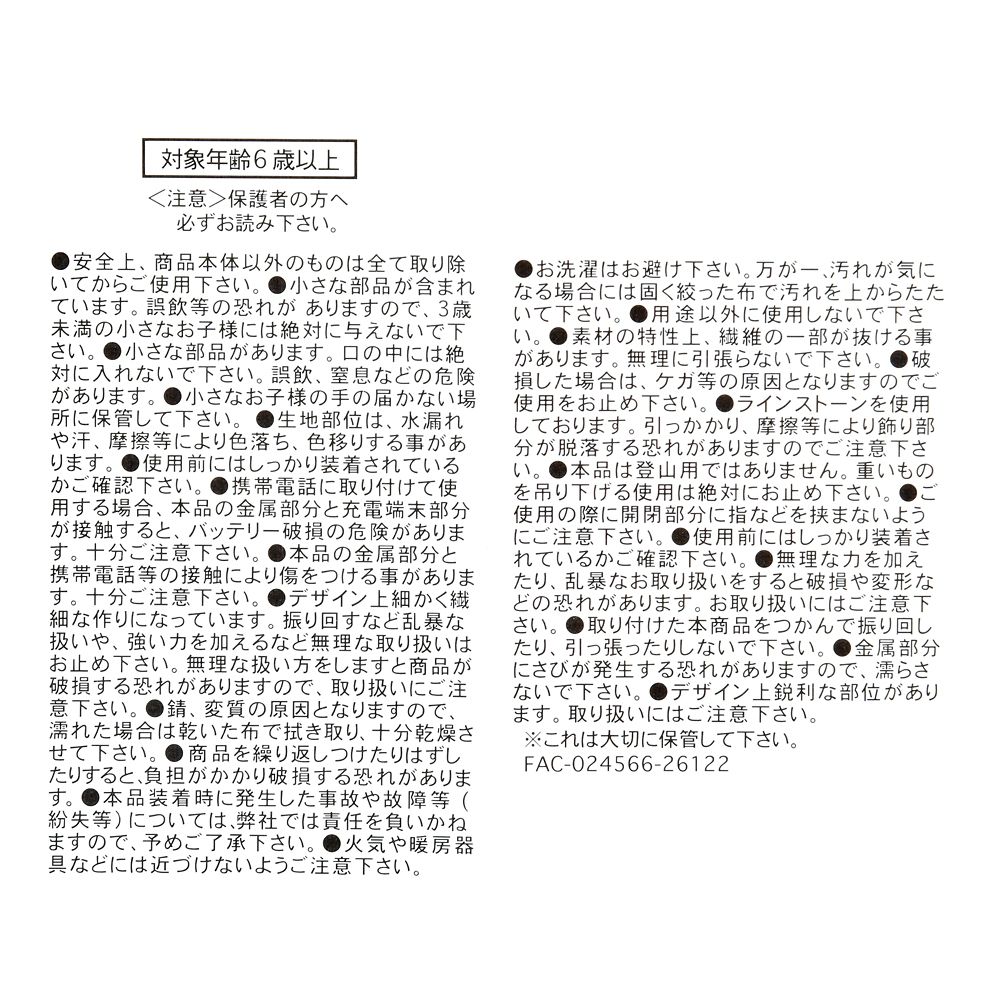 対象年齢6歳以上

<注意>保護者の方へ
必ずお読み下さい。

●安全上、商品本体以外のものは全て取り除いてからご使用下さい。●小さな部品が含まれています。誤飲等の恐れが ありますので、3歳未満の小さなお子様には絶対に与えないで下さい。●小さな部品があります。口の中には絶対に入れないで下さい。誤飲、窒息などの危険があります。●小さなお子様の手の届かない場所に保管して下さい。●生地部位は、水漏れや汗、摩擦等により色落ち、色移りする事があります。●使用前にはしっかり装着されているかご確認下さい。●携帯電話に取り付けて使用する場合、本品の金属部分と充電端末部分が接触すると、バッテリー破損の危険があります。十分ご注意下さい。●本品の金属部分と携帯電話等の接触により傷をつける事があります。十分ご注意下さい。●デザイン上細かく繊細な作りになっています。振り回すなど乱暴な扱いや、強い力を加えるなど無理な取り扱いはお止め下さい。無理な扱い方をしますと商品が破損する恐れがありますので、取り扱いにご注意下さい。●錆、変質の原因となりますので、濡れた場合は乾いた布で拭き取り、十分乾燥させて下さい。●商品を繰り返しつけたりはずしたりすると、負担がかかり破損する恐れがあります。●本品装着時に発生した事故や故障等（紛失等）については、弊社では責任を負いかねますので、予めご了承下さい。●火気や暖房器具などには近づけないようご注意下さい。

●お洗濯はお避け下さい。万が一、汚れが気になる場合には固く絞った布で汚れを上からたたいて下さい。●用途以外に使用しないで下さい。●素材の特性上、繊維の一部が抜ける事があります。無理に引張らないで下さい。●破損した場合は、ケガ等の原因となりますのでご使用をお止め下さい。●ラインストーンを使用しております。引っかかり、摩擦等により飾り部分が脱落する恐れがありますのでご注意下さい。●本品は登山用ではありません。重いものを吊り下げる使用は絶対にお止め下さい。●ご使用の際に開閉部分に指などを挟まないようにご注意下さい。●使用前にはしっかり装着されているかご確認下さい。●無理な力を加えたり、乱暴なお取り扱いをすると破損や変形などの恐れがあります。お取り扱いにはご注意下さい。●取り付けた本商品をつかんで振り回したり、引っ張ったりしないで下さい。●金属部分にさびが発生する恐れがありますので、濡らさないで下さい。●デザイン上鋭利な部位があります。取り扱いにはご注意下さい。
※これは大切に保管して下さい。
FAC-024566-26122